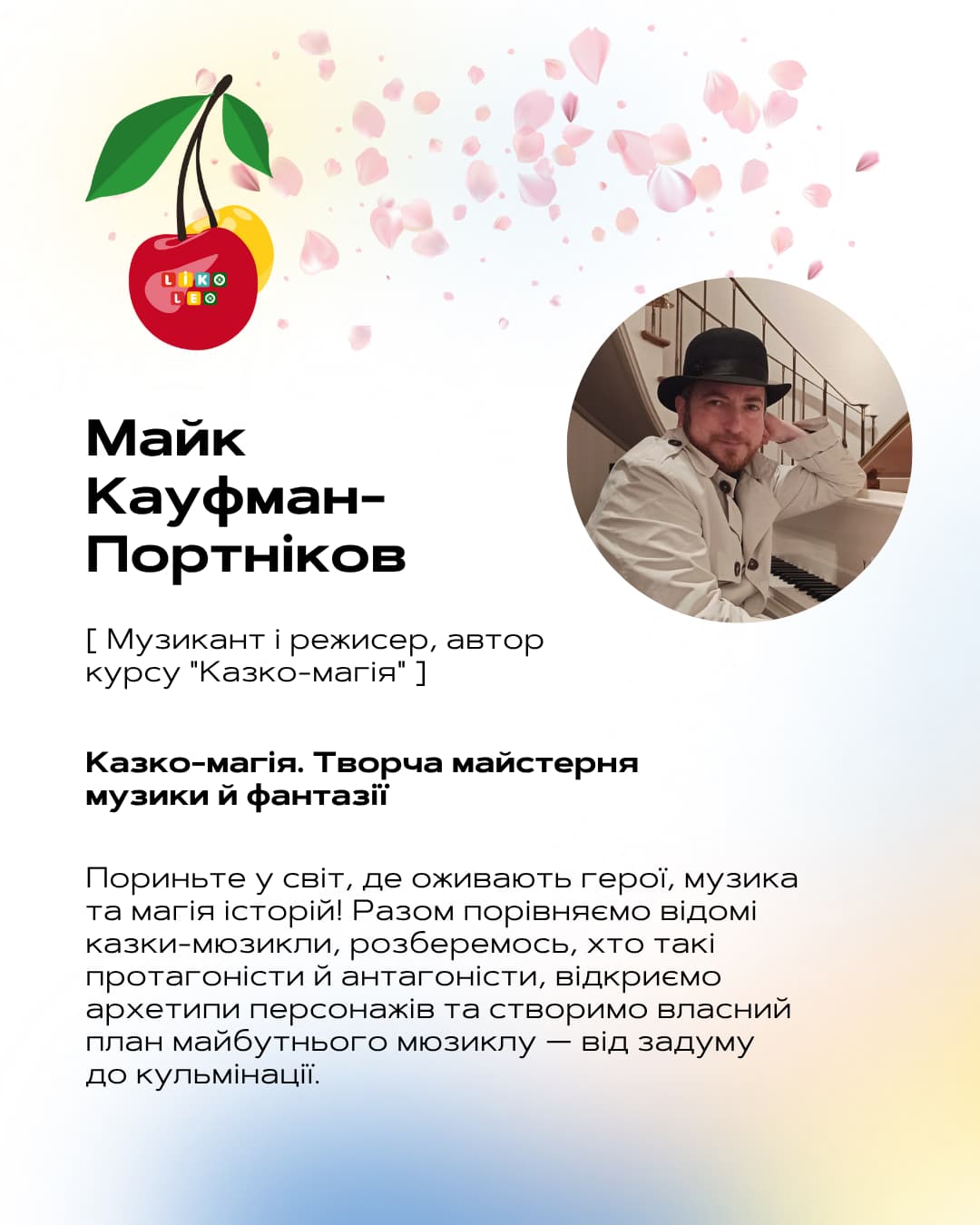 LIKO
LEO

Майк
Кауфман-
Портніков

[ Музикант і режисер, автор курсу "Казко-магія" ]

Казко-магія. Творча майстерня музики й фантазії

Пориньте у світ, де оживають герої, музика та магія історій! Разом порівняємо відомі казки-мюзикли, розберемось, хто такі протагоністи й антагоністи, відкриємо архетипи персонажів та створимо власний план майбутнього мюзиклу — від задуму до кульмінації.